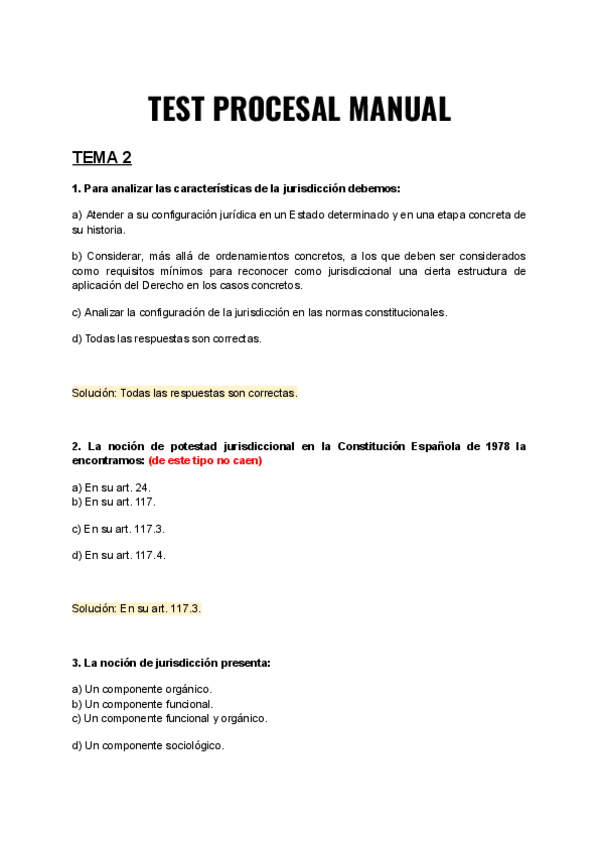 TEST PROCESAL MANUAL

TEMA 2

1. Para analizar las características de la jurisdicción debemos:

a) Atender a su configuración jurídica en un Estado determinado y en una etapa concreta de su historia.

b) Considerar, más allá de ordenamientos concretos, a los que deben ser considerados como requisitos mínimos para reconocer como jurisdiccional una cierta estructura de aplicación del Derecho en los casos concretos.

c) Analizar la configuración de la jurisdicción en las normas constitucionales.

d) Todas las respuestas son correctas.

Solución: Todas las respuestas son correctas.

2. La noción de potestad jurisdiccional en la Constitución Española de 1978 la encontramos: (de este tipo no caen)

a) En su art. 24.
b) En su art. 117.

c) En su art. 117.3.

d) En su art. 117.4.

Solución: En su art. 117.3.

3. La noción de jurisdicción presenta:

a) Un componente orgánico.
b) Un componente funcional.
c) Un componente funcional y orgánico.

d) Un componente sociológico.